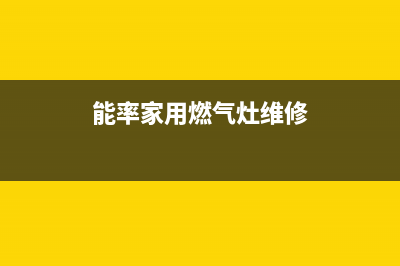 能率家用燃气灶维修